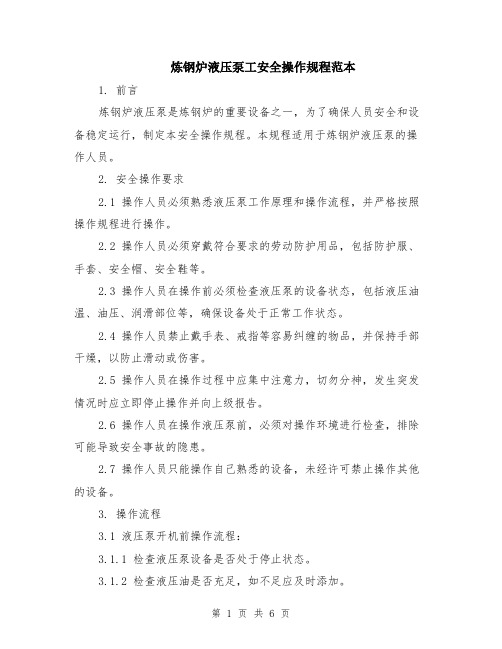 炼钢炉液压泵工安全操作规程范本

1. 前言

炼钢炉液压泵是炼钢炉的重要设备之一，为了确保人员安全和设备稳定运行，制定本安全操作规程。本规程适用于炼钢炉液压泵的操作人员。

2. 安全操作要求

2.1 操作人员必须熟悉液压泵工作原理和操作流程，并严格按照操作规程进行操作。

2.2 操作人员必须穿戴符合要求的劳动防护用品，包括防护服、手套、安全帽、安全鞋等。

2.3 操作人员在操作前必须检查液压泵的设备状态，包括液压油温、油压、润滑部位等，确保设备处于正常工作状态。

2.4 操作人员禁止戴手表、戒指等容易纠缠的物品，并保持手部干燥，以防止滑动或伤害。

2.5 操作人员在操作过程中应集中注意力，切勿分神，发生突发情况时应立即停止操作并向上级报告。

2.6 操作人员在操作液压泵前，必须对操作环境进行检查，排除可能导致安全事故的隐患。

2.7 操作人员只能操作自己熟悉的设备，未经许可禁止操作其他的设备。

3. 操作流程

3.1 液压泵开机前操作流程：

3.1.1 检查液压泵设备是否处于停止状态。

3.1.2 检查液压油是否充足，如不足应及时添加。

第 1 页 共 6 页